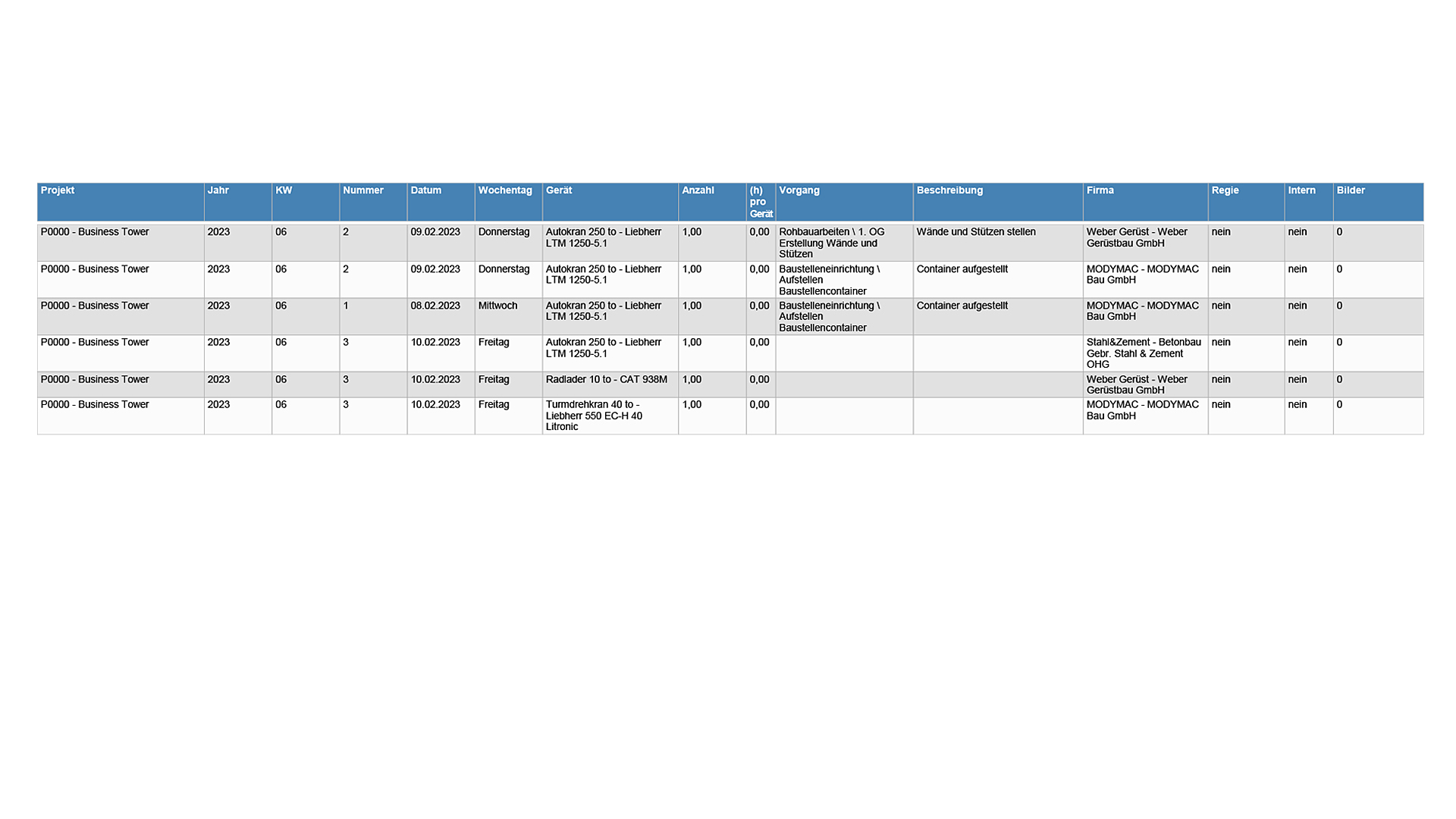 | Projekt | Jahr | KW | Nummer | Datum | Wochentag | Gerät | Anzahl | (h) pro Gerät | Vorgang | Beschreibung | Firma | Regie | Intern | Bilder |
|---|---|---|---|---|---|---|---|---|---|---|---|---|---|---|
| P0000 - Business Tower | 2023 | 06 | 2 | 09.02.2023 | Donnerstag | Autokran 250 to - Liebherr LTM 1250-5.1 | 1,00 | 0,00 | Rohbauarbeiten \ 1. OG Erstellung Wände und Stützen | Wände und Stützen stellen | Weber Gerüst - Weber Gerüstbau GmbH | nein | nein | 0 |
| P0000 - Business Tower | 2023 | 06 | 2 | 09.02.2023 | Donnerstag | Autokran 250 to - Liebherr LTM 1250-5.1 | 1,00 | 0,00 | Baustelleneinrichtung \ Aufstellen Baustellencontainer | Container aufgestellt | MODYMAC - MODYMAC Bau GmbH | nein | nein | 0 |
| P0000 - Business Tower | 2023 | 06 | 1 | 08.02.2023 | Mittwoch | Autokran 250 to - Liebherr LTM 1250-5.1 | 1,00 | 0,00 | Baustelleneinrichtung \ Aufstellen Baustellencontainer | Container aufgestellt | MODYMAC - MODYMAC Bau GmbH | nein | nein | 0 |
| P0000 - Business Tower | 2023 | 06 | 3 | 10.02.2023 | Freitag | Autokran 250 to - Liebherr LTM 1250-5.1 | 1,00 | 0,00 | | | Stahl&Zement - Betonbau Gebr. Stahl & Zement OHG | nein | nein | 0 |
| P0000 - Business Tower | 2023 | 06 | 3 | 10.02.2023 | Freitag | Radlader 10 to - CAT 938M | 1,00 | 0,00 | | | Weber Gerüst - Weber Gerüstbau GmbH | nein | nein | 0 |
| P0000 - Business Tower | 2023 | 06 | 3 | 10.02.2023 | Freitag | Turmdrehkran 40 to - Liebherr 550 EC-H 40 Litronic | 1,00 | 0,00 | | | MODYMAC - MODYMAC Bau GmbH | nein | nein | 0 |